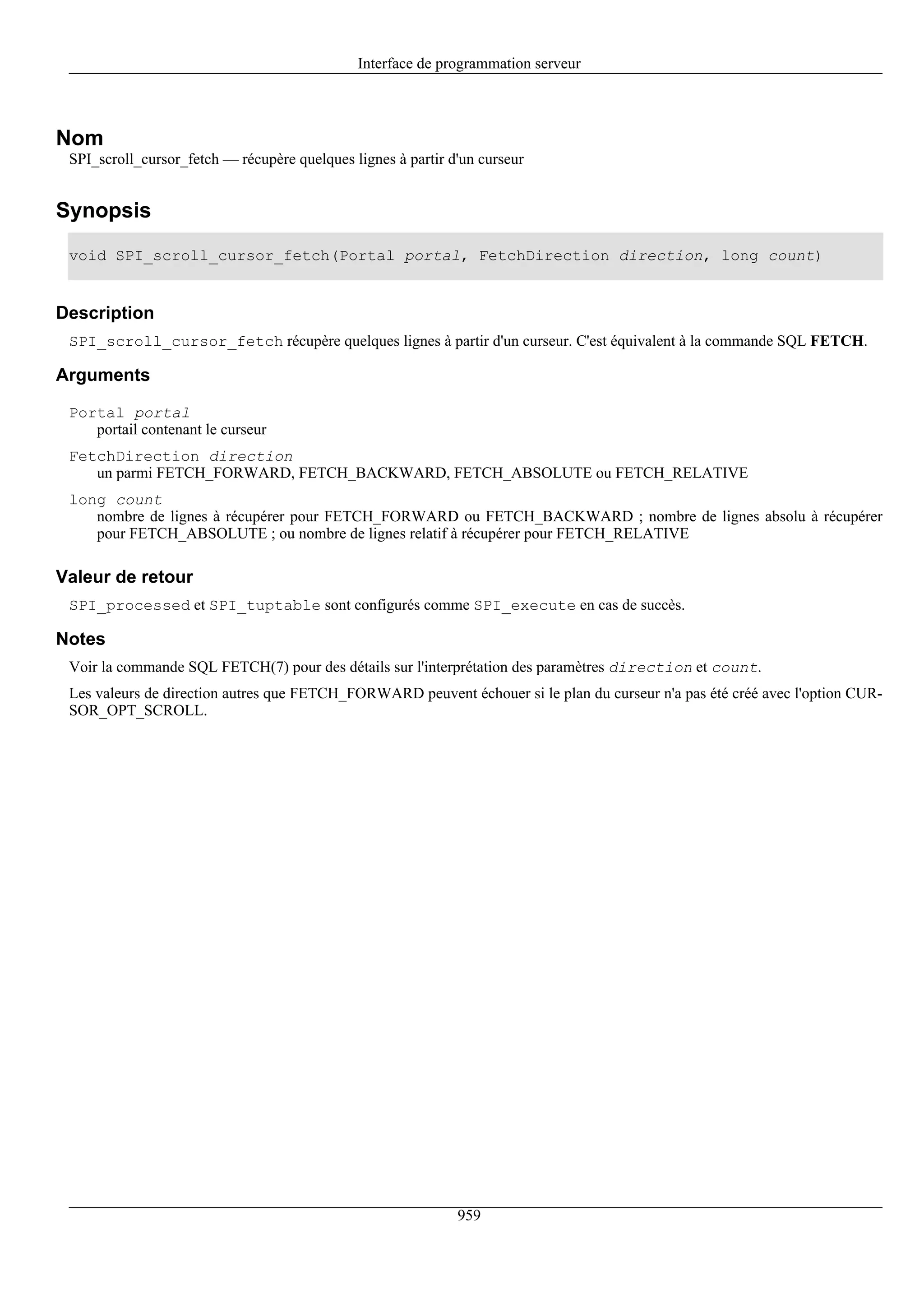 Interface de programmation serveur

Nom

SPI_scroll_cursor_fetch — récupère quelques lignes à partir d'un curseur

Synopsis

void SPI_scroll_cursor_fetch(Portal portal, FetchDirection direction, long count)

Description

SPI_scroll_cursor_fetch récupère quelques lignes à partir d'un curseur. C'est équivalent à la commande SQL FETCH.

Arguments

Portal portal
portail contenant le curseur

FetchDirection direction
un parmi FETCH_FORWARD, FETCH_BACKWARD, FETCH_ABSOLUTE ou FETCH_RELATIVE

long count
nombre de lignes à récupérer pour FETCH_FORWARD ou FETCH_BACKWARD ; nombre de lignes absolu à récupérer pour FETCH_ABSOLUTE ; ou nombre de lignes relatif à récupérer pour FETCH_RELATIVE

Valeur de retour

SPI_processed et SPI_tuptable sont configurés comme SPI_execute en cas de succès.

Notes

Voir la commande SQL FETCH(7) pour des détails sur l'interprétation des paramètres direction et count.

Les valeurs de direction autres que FETCH_FORWARD peuvent échouer si le plan du curseur n'a pas été créé avec l'option CURSOR_OPT_SCROLL.

959